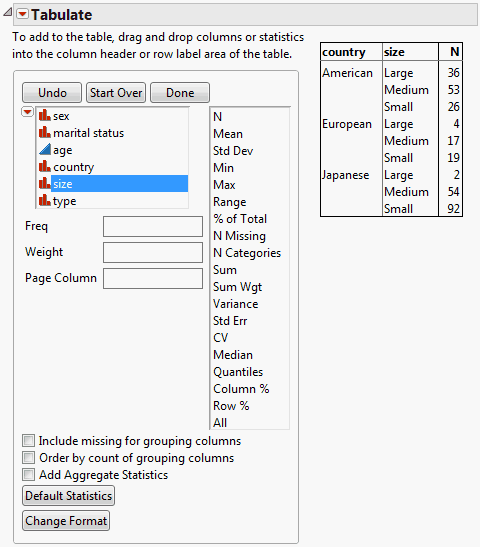 Tabulate

To add to the table, drag and drop columns or statistics into the column header or row label area of the table.

Undo Start Over Done

sex
marital status
age
country
size
type

Freq
Weight
Page Column

N
Mean
Std Dev
Min
Max
Range
% of Total
N Missing
N Categories
Sum
Sum Wgt
Variance
Std Err
CV
Median
Quantiles
Column %
Row %
All

Include missing for grouping columns
Order by count of grouping columns
Add Aggregate Statistics
Default Statistics
Change Format

| country | size | N |
|---|---|---|
| American | Large | 36 |
| | Medium | 53 |
| | Small | 26 |
| European | Large | 4 |
| | Medium | 17 |
| | Small | 19 |
| Japanese | Large | 2 |
| | Medium | 54 |
| | Small | 92 |